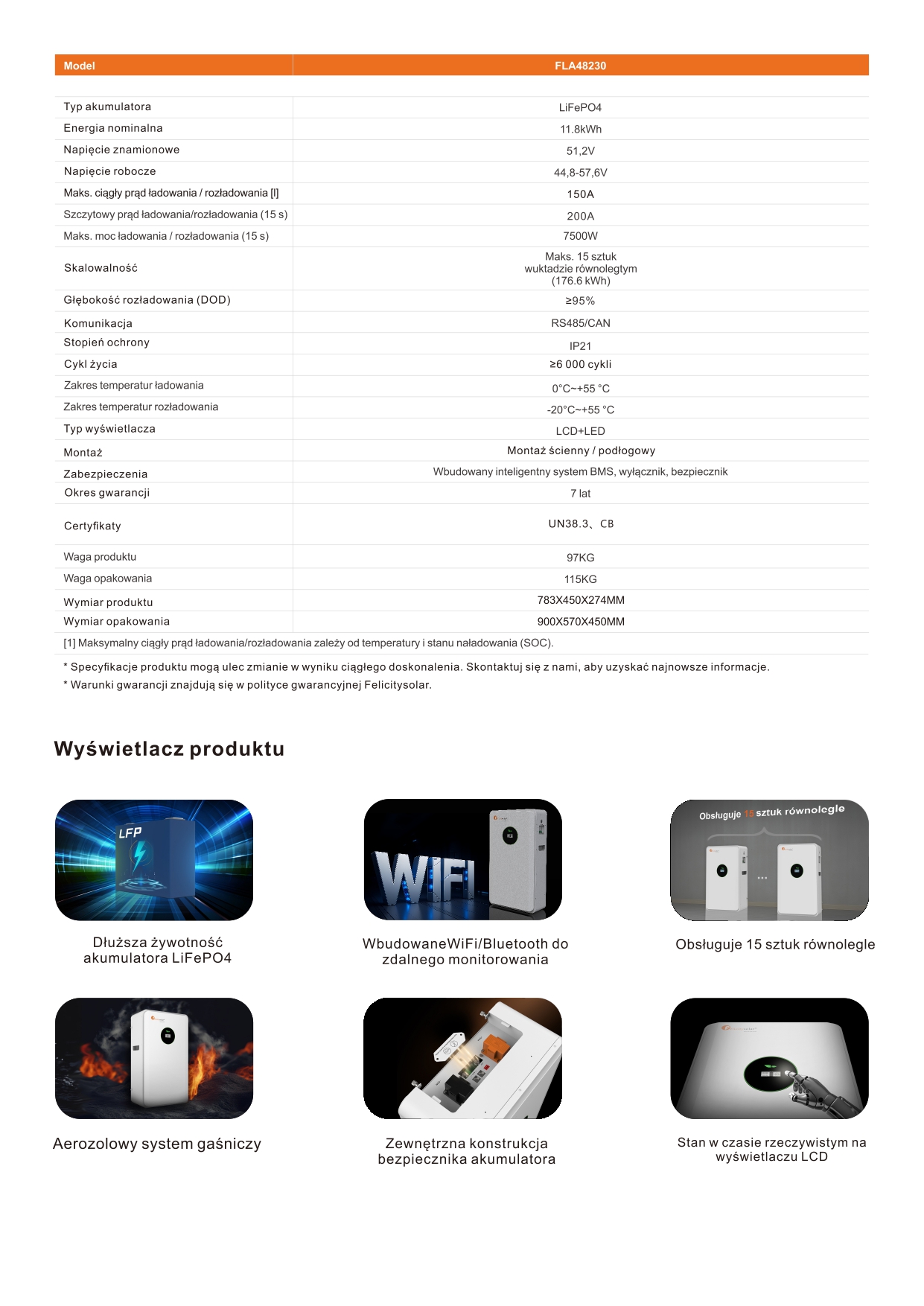 | Model | FLA48230 |
|---|---|
| Typ akumulatora | LiFePO4 |
| Energia nominalna | 11.8kWh |
| Napięcie znamionowe | 51,2V |
| Napięcie robocze | 44,8-57,6V |
| Maks. ciągły prąd ładowania / rozładowania [I] | 150A |
| Szczytowy prąd ładowania/rozładowania (15 s) | 200A |
| Maks. moc ładowania / rozładowania (15 s) | 7500W |
| Skalowalność | Maks. 15 sztuk wuktadzie równolegtym (176.6 kWh) |
| Głębokość rozładowania (DOD) | ≥95% |
| Komunikacja | RS485/CAN |
| Stopień ochrony | IP21 |
| Cykl życia | ≥6 000 cykli |
| Zakres temperatur ładowania | 0°C~+55 °C |
| Zakres temperatur rozładowania | -20°C~+55 °C |
| Typ wyświetlacza | LCD+LED |
| Montaż | Montaż ścienny / podłogowy |
| Zabezpieczenia | Wbudowany inteligentny system BMS, wyłącznik, bezpiecznik |
| Okres gwarancji | 7 lat |
| Certyfikaty | UN38.3、CB |
| Waga produktu | 97KG |
| Waga opakowania | 115KG |
| Wymiar produktu | 783X450X274MM |
| Wymiar opakowania | 900X570X450MM |

[1] Maksymalny ciągły prąd ładowania/rozładowania zależy od temperatury i stanu naładowania (SOC).

* Specyfikacje produktu mogą ulec zmianie w wyniku ciągłego doskonalenia. Skontaktuj się z nami, aby uzyskać najnowsze informacje.
* Warunki gwarancji znajdują się w polityce gwarancyjnej Felicitysolar.

Wyświetlacz produktu

LFP

Dłuższa żywotność akumulatora LiFePO4

WIFI

WbudowaneWiFi/Bluetooth do zdalnego monitorowania

Obsługuje 15 sztuk równolegle

Obsługuje 15 sztuk równolegle

Aerozolowy system gaśniczy

Zewnętrzna konstrukcja bezpiecznika akumulatora

Stan w czasie rzeczywistym na wyświetlaczu LCD